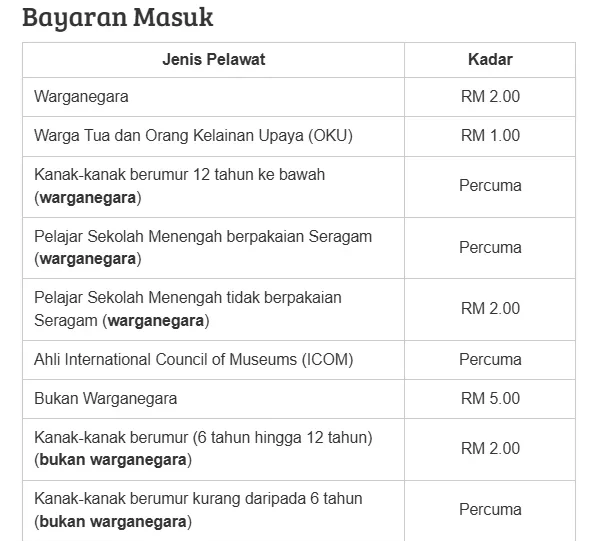 Bayaran Masuk

| Jenis Pelawat | Kadar |
|---|---|
| Warganegara | RM 2.00 |
| Warga Tua dan Orang Kelainan Upaya (OKU) | RM 1.00 |
| Kanak-kanak berumur 12 tahun ke bawah (warganegara) | Percuma |
| Pelajar Sekolah Menengah berpakaian Seragam (warganegara) | Percuma |
| Pelajar Sekolah Menengah tidak berpakaian Seragam (warganegara) | RM 2.00 |
| Ahli International Council of Museums (ICOM) | Percuma |
| Bukan Warganegara | RM 5.00 |
| Kanak-kanak berumur (6 tahun hingga 12 tahun) (bukan warganegara) | RM 2.00 |
| Kanak-kanak berumur kurang daripada 6 tahun (bukan warganegara) | Percuma |